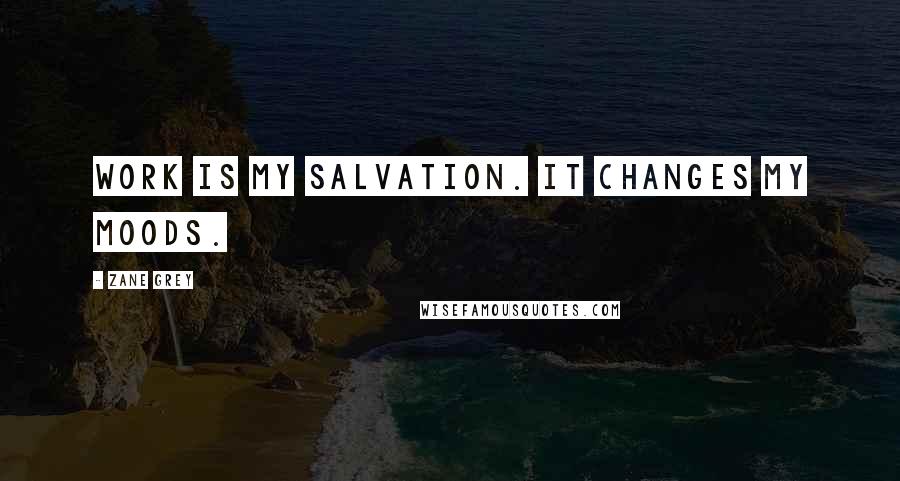 WORK IS MY SALVATION. IT CHANGES MY MOODS.

- ZANE GREY

WISEFAMOUSQUOTES.COM